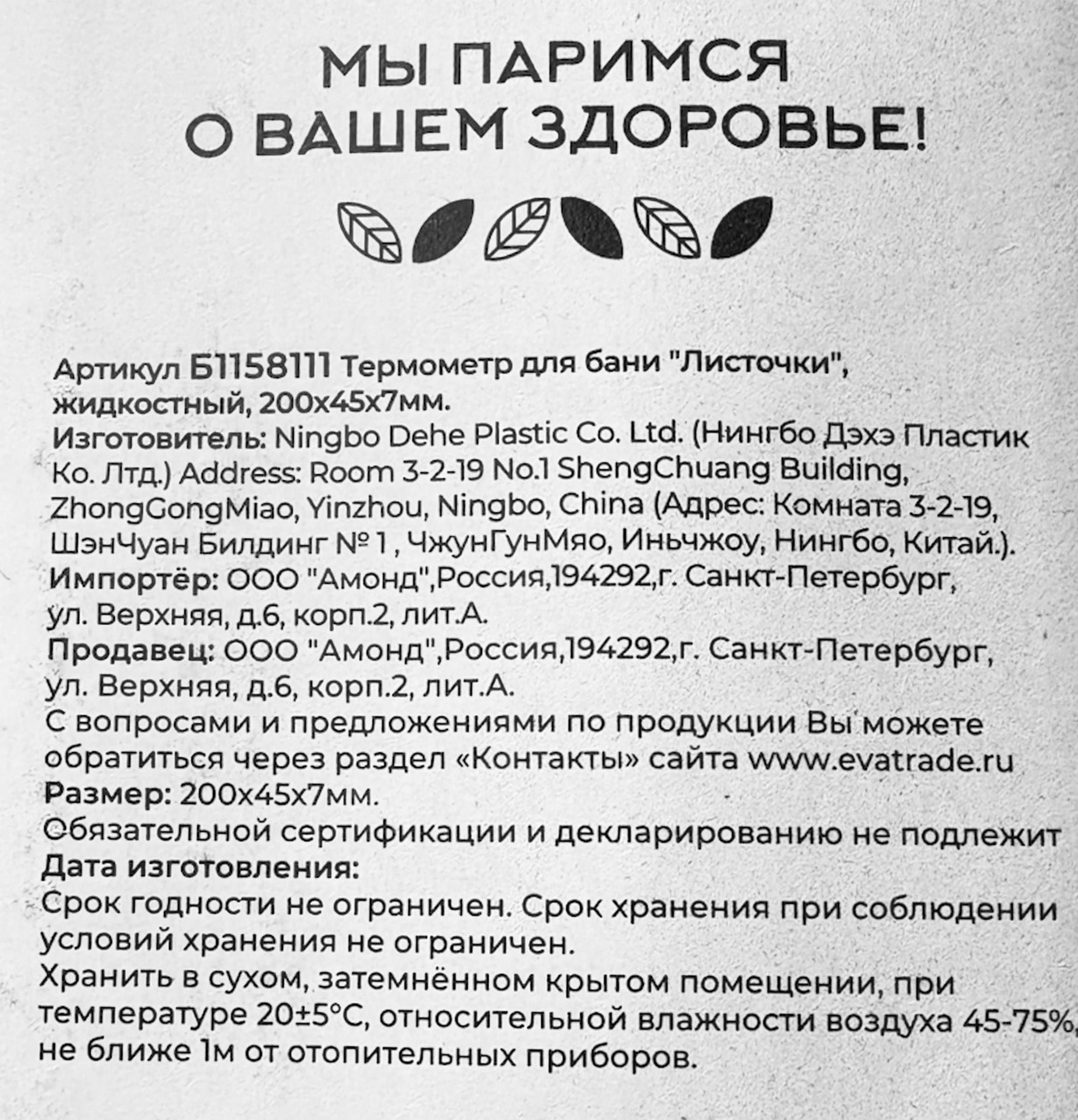 МЫ ПАРИМСЯ О ВАШЕМ ЗДОРОВЬЕ!

Артикул Б1158111 Термометр для бани "Листочки", жидкостный, 200х45х7мм.
Изготовитель: Ningbo Dehe Plastic Co. Ltd. (Нингбо Дэхэ Пластик Ко. Лтд.) Address: Room 3-2-19 No.1 ShengChuang Building, ZhongGongMiao, Yinzhou, Ningbo, China (Адрес: Комната 3-2-19, ШэнЧуан Билдинг № 1 , ЧжунГунМяо, Иньчжоу, Нингбо, Китай.).
Импортёр: ООО "Амонд",Россия,194292,г. Санкт-Петербург, ул. Верхняя, д.6, корп.2, лит.А.
Продавец: ООО "Амонд",Россия,194292,г. Санкт-Петербург, ул. Верхняя, д.6, корп.2, лит.А.
С вопросами и предложениями по продукции Вы можете обратиться через раздел «Контакты» сайта www.evatrade.ru
Размер: 200х45х7мм.
Обязательной сертификации и декларированию не подлежит
Дата изготовления:
Срок годности не ограничен. Срок хранения при соблюдении условий хранения не ограничен.
Хранить в сухом, затемнённом крытом помещении, при температуре 20±5°С, относительной влажности воздуха 45-75%, не ближе 1м от отопительных приборов.